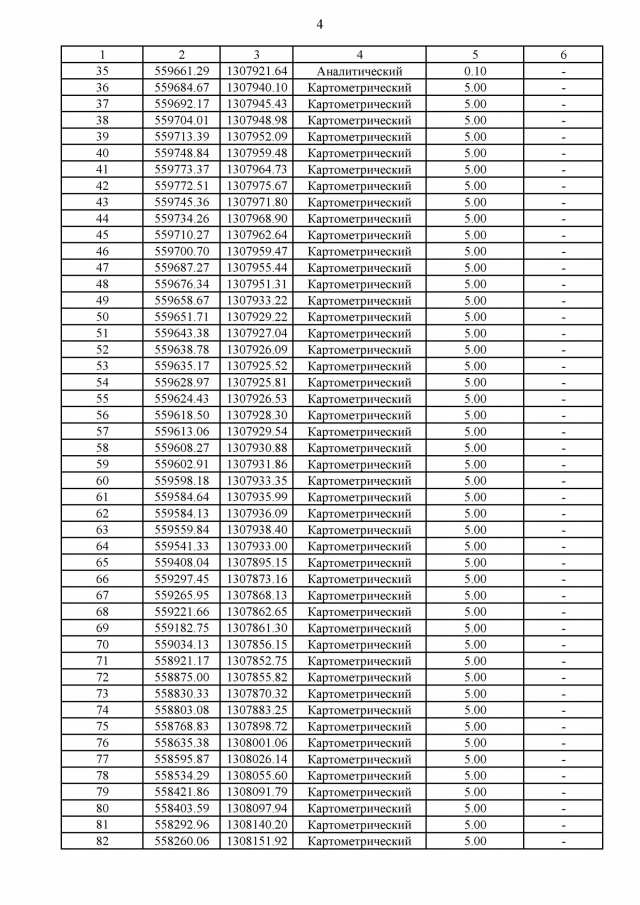 4

| 1 | 2 | 3 | 4 | 5 | 6 |
|---|---|---|---|---|---|
| 35 | 559661.29 | 1307921.64 | Аналитический | 0.10 | - |
| 36 | 559684.67 | 1307940.10 | Картометрический | 5.00 | - |
| 37 | 559692.17 | 1307945.43 | Картометрический | 5.00 | - |
| 38 | 559704.01 | 1307948.98 | Картометрический | 5.00 | - |
| 39 | 559713.39 | 1307952.09 | Картометрический | 5.00 | - |
| 40 | 559748.84 | 1307959.48 | Картометрический | 5.00 | - |
| 41 | 559773.37 | 1307964.73 | Картометрический | 5.00 | - |
| 42 | 559772.51 | 1307975.67 | Картометрический | 5.00 | - |
| 43 | 559745.36 | 1307971.80 | Картометрический | 5.00 | - |
| 44 | 559734.26 | 1307968.90 | Картометрический | 5.00 | - |
| 45 | 559710.27 | 1307962.64 | Картометрический | 5.00 | - |
| 46 | 559700.70 | 1307959.47 | Картометрический | 5.00 | - |
| 47 | 559687.27 | 1307955.44 | Картометрический | 5.00 | - |
| 48 | 559676.34 | 1307951.31 | Картометрический | 5.00 | - |
| 49 | 559658.67 | 1307933.22 | Картометрический | 5.00 | - |
| 50 | 559651.71 | 1307929.22 | Картометрический | 5.00 | - |
| 51 | 559643.38 | 1307927.04 | Картометрический | 5.00 | - |
| 52 | 559638.78 | 1307926.09 | Картометрический | 5.00 | - |
| 53 | 559635.17 | 1307925.52 | Картометрический | 5.00 | - |
| 54 | 559628.97 | 1307925.81 | Картометрический | 5.00 | - |
| 55 | 559624.43 | 1307926.53 | Картометрический | 5.00 | - |
| 56 | 559618.50 | 1307928.30 | Картометрический | 5.00 | - |
| 57 | 559613.06 | 1307929.54 | Картометрический | 5.00 | - |
| 58 | 559608.27 | 1307930.88 | Картометрический | 5.00 | - |
| 59 | 559602.91 | 1307931.86 | Картометрический | 5.00 | - |
| 60 | 559598.18 | 1307933.35 | Картометрический | 5.00 | - |
| 61 | 559584.64 | 1307935.99 | Картометрический | 5.00 | - |
| 62 | 559584.13 | 1307936.09 | Картометрический | 5.00 | - |
| 63 | 559559.84 | 1307938.40 | Картометрический | 5.00 | - |
| 64 | 559541.33 | 1307933.00 | Картометрический | 5.00 | - |
| 65 | 559408.04 | 1307895.15 | Картометрический | 5.00 | - |
| 66 | 559297.45 | 1307873.16 | Картометрический | 5.00 | - |
| 67 | 559265.95 | 1307868.13 | Картометрический | 5.00 | - |
| 68 | 559221.66 | 1307862.65 | Картометрический | 5.00 | - |
| 69 | 559182.75 | 1307861.30 | Картометрический | 5.00 | - |
| 70 | 559034.13 | 1307856.15 | Картометрический | 5.00 | - |
| 71 | 558921.17 | 1307852.75 | Картометрический | 5.00 | - |
| 72 | 558875.00 | 1307855.82 | Картометрический | 5.00 | - |
| 73 | 558830.33 | 1307870.32 | Картометрический | 5.00 | - |
| 74 | 558803.08 | 1307883.25 | Картометрический | 5.00 | - |
| 75 | 558768.83 | 1307898.72 | Картометрический | 5.00 | - |
| 76 | 558635.38 | 1308001.06 | Картометрический | 5.00 | - |
| 77 | 558595.87 | 1308026.14 | Картометрический | 5.00 | - |
| 78 | 558534.29 | 1308055.60 | Картометрический | 5.00 | - |
| 79 | 558421.86 | 1308091.79 | Картометрический | 5.00 | - |
| 80 | 558403.59 | 1308097.94 | Картометрический | 5.00 | - |
| 81 | 558292.96 | 1308140.20 | Картометрический | 5.00 | - |
| 82 | 558260.06 | 1308151.92 | Картометрический | 5.00 | - |